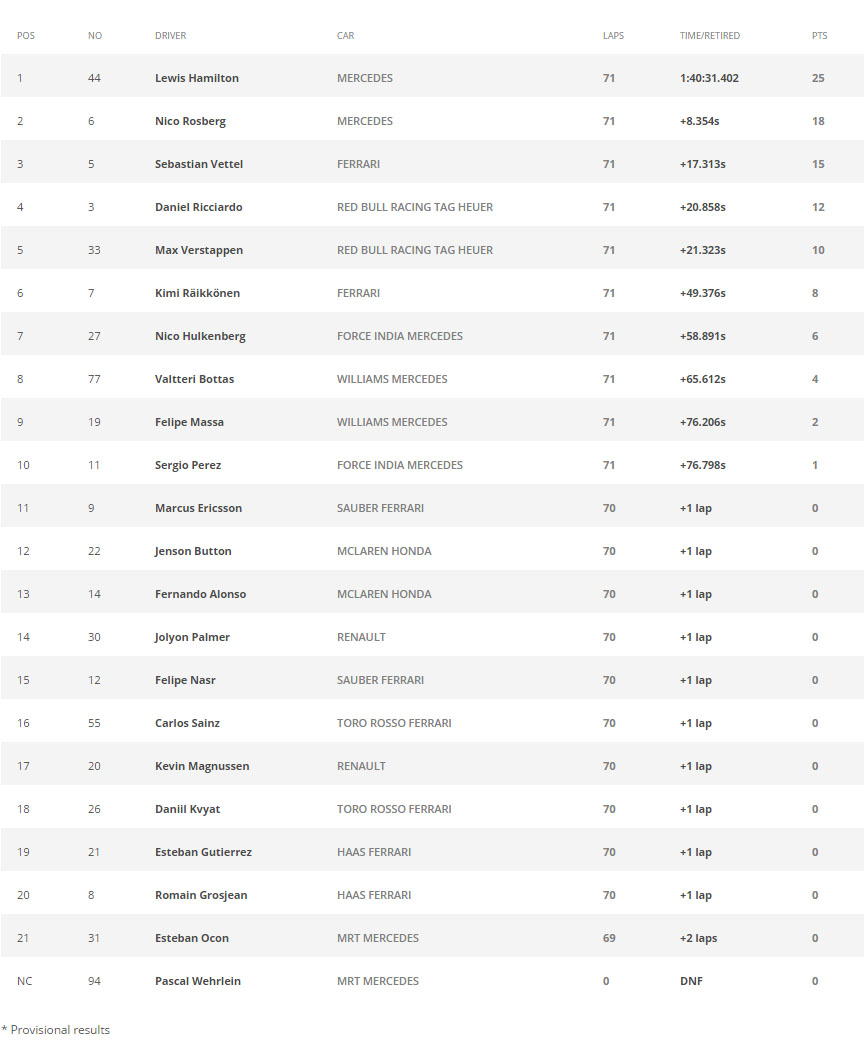 | POS | NO | DRIVER | CAR | LAPS | TIME/RETIRED | PTS |
|---|---|---|---|---|---|---|
| 1 | 44 | Lewis Hamilton | MERCEDES | 71 | 1:40:31.402 | 25 |
| 2 | 6 | Nico Rosberg | MERCEDES | 71 | +8.354s | 18 |
| 3 | 5 | Sebastian Vettel | FERRARI | 71 | +17.313s | 15 |
| 4 | 3 | Daniel Ricciardo | RED BULL RACING TAG HEUER | 71 | +20.858s | 12 |
| 5 | 33 | Max Verstappen | RED BULL RACING TAG HEUER | 71 | +21.323s | 10 |
| 6 | 7 | Kimi Räikkönen | FERRARI | 71 | +49.376s | 8 |
| 7 | 27 | Nico Hulkenberg | FORCE INDIA MERCEDES | 71 | +58.891s | 6 |
| 8 | 77 | Valtteri Bottas | WILLIAMS MERCEDES | 71 | +65.612s | 4 |
| 9 | 19 | Felipe Massa | WILLIAMS MERCEDES | 71 | +76.206s | 2 |
| 10 | 11 | Sergio Perez | FORCE INDIA MERCEDES | 71 | +76.798s | 1 |
| 11 | 9 | Marcus Ericsson | SAUBER FERRARI | 70 | +1 lap | 0 |
| 12 | 22 | Jenson Button | MCLAREN HONDA | 70 | +1 lap | 0 |
| 13 | 14 | Fernando Alonso | MCLAREN HONDA | 70 | +1 lap | 0 |
| 14 | 30 | Jolyon Palmer | RENAULT | 70 | +1 lap | 0 |
| 15 | 12 | Felipe Nasr | SAUBER FERRARI | 70 | +1 lap | 0 |
| 16 | 55 | Carlos Sainz | TORO ROSSO FERRARI | 70 | +1 lap | 0 |
| 17 | 20 | Kevin Magnussen | RENAULT | 70 | +1 lap | 0 |
| 18 | 26 | Daniil Kvyat | TORO ROSSO FERRARI | 70 | +1 lap | 0 |
| 19 | 21 | Esteban Gutierrez | HAAS FERRARI | 70 | +1 lap | 0 |
| 20 | 8 | Romain Grosjean | HAAS FERRARI | 70 | +1 lap | 0 |
| 21 | 31 | Esteban Ocon | MRT MERCEDES | 69 | +2 laps | 0 |
| NC | 94 | Pascal Wehrlein | MRT MERCEDES | 0 | DNF | 0 |

* Provisional results